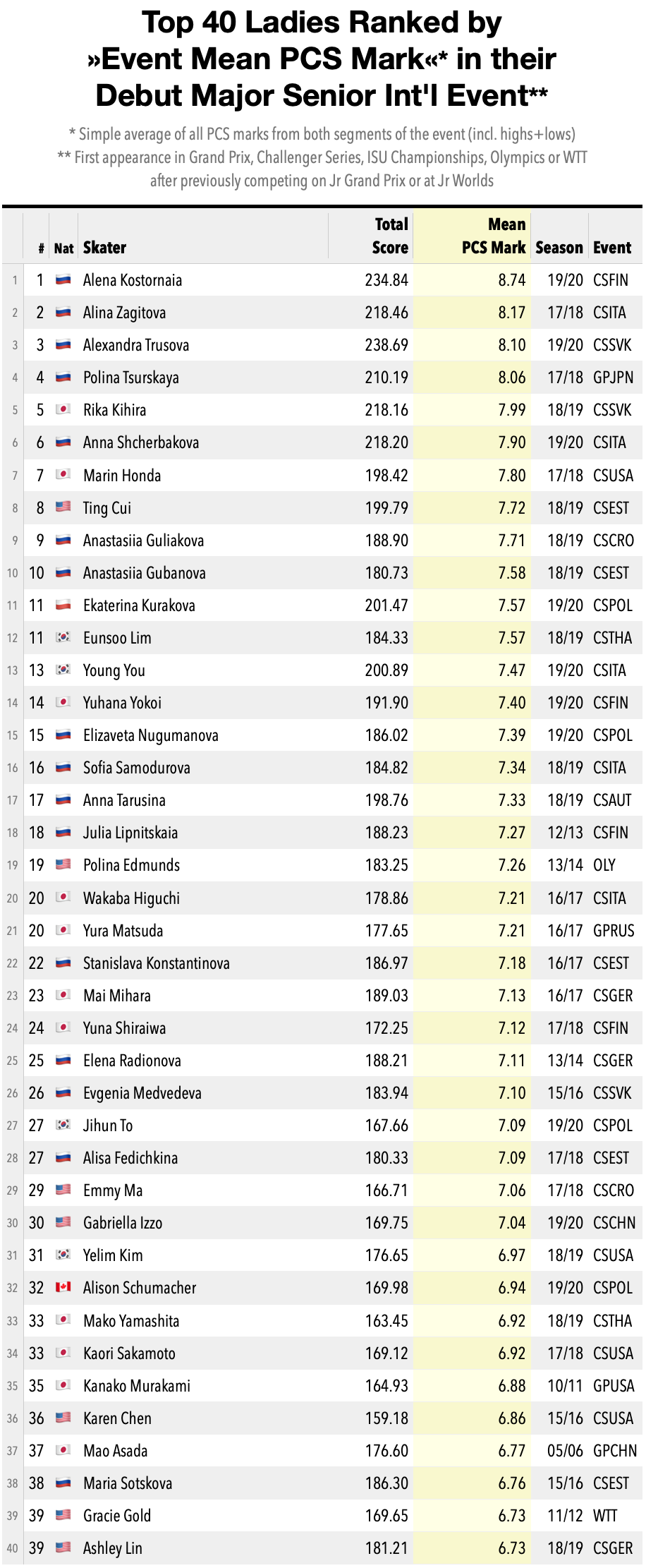 Top 40 Ladies Ranked by »Event Mean PCS Mark«* in their Debut Major Senior Int'l Event**

* Simple average of all PCS marks from both segments of the event (incl. highs+lows)
** First appearance in Grand Prix, Challenger Series, ISU Championships, Olympics or WTT after previously competing on Jr Grand Prix or at Jr Worlds

| | # | Nat | Skater | Total Score | Mean PCS Mark | Season | Event |
|---|---|---|---|---|---|---|---|
| 1 | 1 | | Alena Kostornaia | 234.84 | 8.74 | 19/20 | CSFIN |
| 2 | 2 | | Alina Zagitova | 218.46 | 8.17 | 17/18 | CSITA |
| 3 | 3 | | Alexandra Trusova | 238.69 | 8.10 | 19/20 | CSSVK |
| 4 | 4 | | Polina Tsurskaya | 210.19 | 8.06 | 17/18 | GPJPN |
| 5 | 5 | | Rika Kihira | 218.16 | 7.99 | 18/19 | CSSVK |
| 6 | 6 | | Anna Shcherbakova | 218.20 | 7.90 | 19/20 | CSITA |
| 7 | 7 | | Marin Honda | 198.42 | 7.80 | 17/18 | CSUSA |
| 8 | 8 | | Ting Cui | 199.79 | 7.72 | 18/19 | CSEST |
| 9 | 9 | | Anastasiia Guliakova | 188.90 | 7.71 | 18/19 | CSCRO |
| 10 | 10 | | Anastasiia Gubanova | 180.73 | 7.58 | 18/19 | CSEST |
| 11 | 11 | | Ekaterina Kurakova | 201.47 | 7.57 | 19/20 | CSPOL |
| 12 | 11 | | Eunsoo Lim | 184.33 | 7.57 | 18/19 | CSTHA |
| 13 | 13 | | Young You | 200.89 | 7.47 | 19/20 | CSITA |
| 14 | 14 | | Yuhana Yokoi | 191.90 | 7.40 | 19/20 | CSFIN |
| 15 | 15 | | Elizaveta Nugumanova | 186.02 | 7.39 | 19/20 | CSPOL |
| 16 | 16 | | Sofia Samodurova | 184.82 | 7.34 | 18/19 | CSITA |
| 17 | 17 | | Anna Tarusina | 198.76 | 7.33 | 18/19 | CSAUT |
| 18 | 18 | | Julia Lipnitskaia | 188.23 | 7.27 | 12/13 | CSFIN |
| 19 | 19 | | Polina Edmunds | 183.25 | 7.26 | 13/14 | OLY |
| 20 | 20 | | Wakaba Higuchi | 178.86 | 7.21 | 16/17 | CSITA |
| 21 | 20 | | Yura Matsuda | 177.65 | 7.21 | 16/17 | GPRUS |
| 22 | 22 | | Stanislava Konstantinova | 186.97 | 7.18 | 16/17 | CSEST |
| 23 | 23 | | Mai Mihara | 189.03 | 7.13 | 16/17 | CSGER |
| 24 | 24 | | Yuna Shiraiwa | 172.25 | 7.12 | 17/18 | CSFIN |
| 25 | 25 | | Elena Radionova | 188.21 | 7.11 | 13/14 | CSGER |
| 26 | 26 | | Evgenia Medvedeva | 183.94 | 7.10 | 15/16 | CSSVK |
| 27 | 27 | | Jihun To | 167.66 | 7.09 | 19/20 | CSPOL |
| 28 | 27 | | Alisa Fedichkina | 180.33 | 7.09 | 17/18 | CSEST |
| 29 | 29 | | Emmy Ma | 166.71 | 7.06 | 17/18 | CSCRO |
| 30 | 30 | | Gabriella Izzo | 169.75 | 7.04 | 19/20 | CSCHN |
| 31 | 31 | | Yelim Kim | 176.65 | 6.97 | 18/19 | CSUSA |
| 32 | 32 | | Alison Schumacher | 169.98 | 6.94 | 19/20 | CSPOL |
| 33 | 33 | | Mako Yamashita | 163.45 | 6.92 | 18/19 | CSTHA |
| 34 | 33 | | Kaori Sakamoto | 169.12 | 6.92 | 17/18 | CSUSA |
| 35 | 35 | | Kanako Murakami | 164.93 | 6.88 | 10/11 | GPUSA |
| 36 | 36 | | Karen Chen | 159.18 | 6.86 | 15/16 | CSUSA |
| 37 | 37 | | Mao Asada | 176.60 | 6.77 | 05/06 | GPCHN |
| 38 | 38 | | Maria Sotskova | 186.30 | 6.76 | 15/16 | CSEST |
| 39 | 39 | | Gracie Gold | 169.65 | 6.73 | 11/12 | WTT |
| 40 | 39 | | Ashley Lin | 181.21 | 6.73 | 18/19 | CSGER |